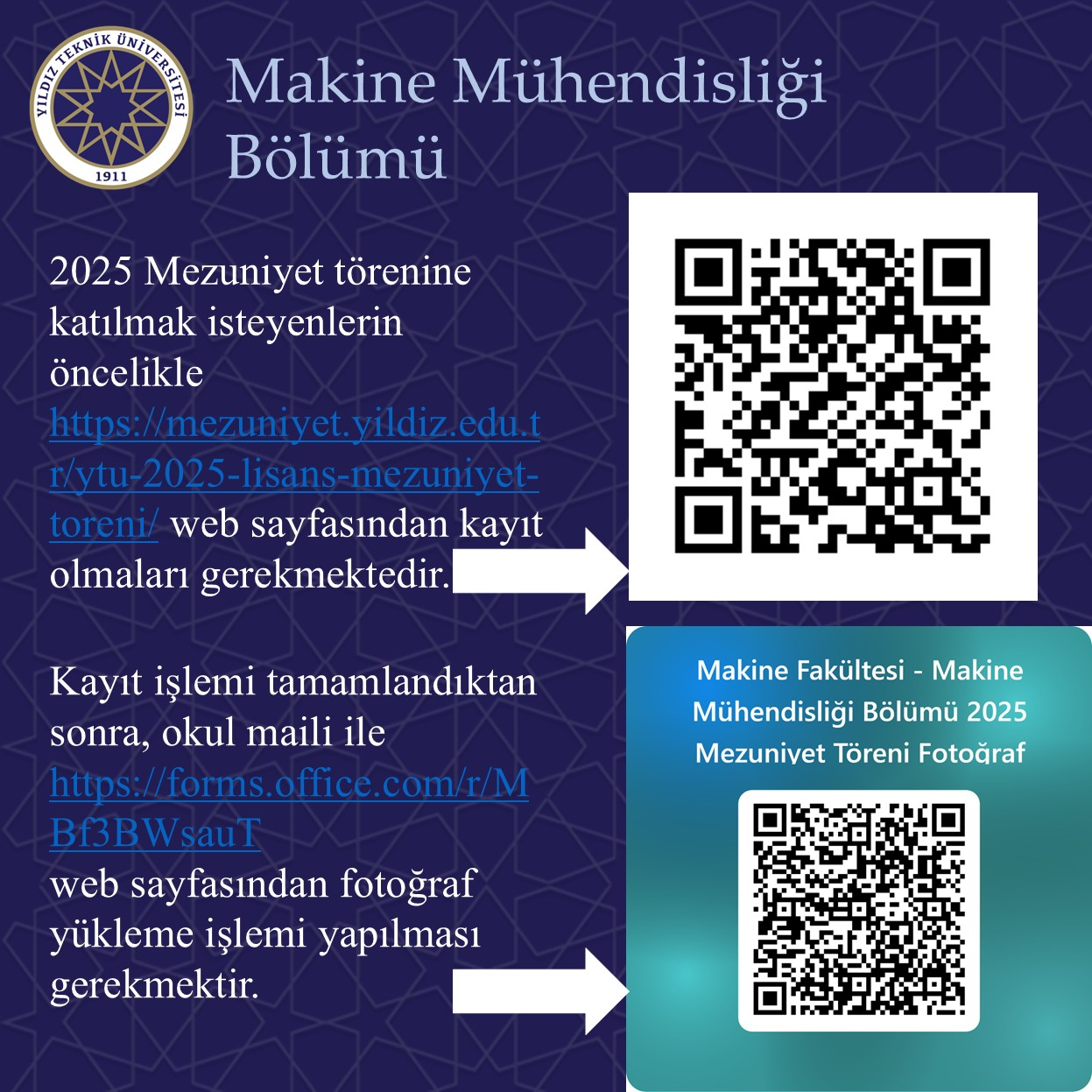 YILDIZ TEKNİK ÜNİVERSİTESİ
1911

Makine Mühendisliği Bölümü

2025 Mezuniyet törenine katılmak isteyenlerin öncelikle https://mezuniyet.yildiz.edu.tr/ytu-2025-lisans-mezuniyet-toreni/ web sayfasından kayıt olmaları gerekmektedir.

Kayıt işlemi tamamlandıktan sonra, okul maili ile https://forms.office.com/r/MBf3BWsauT web sayfasından fotoğraf yükleme işlemi yapılması gerekmektir.

Makine Fakültesi - Makine Mühendisliği Bölümü 2025 Mezuniyet Töreni Fotoğraf